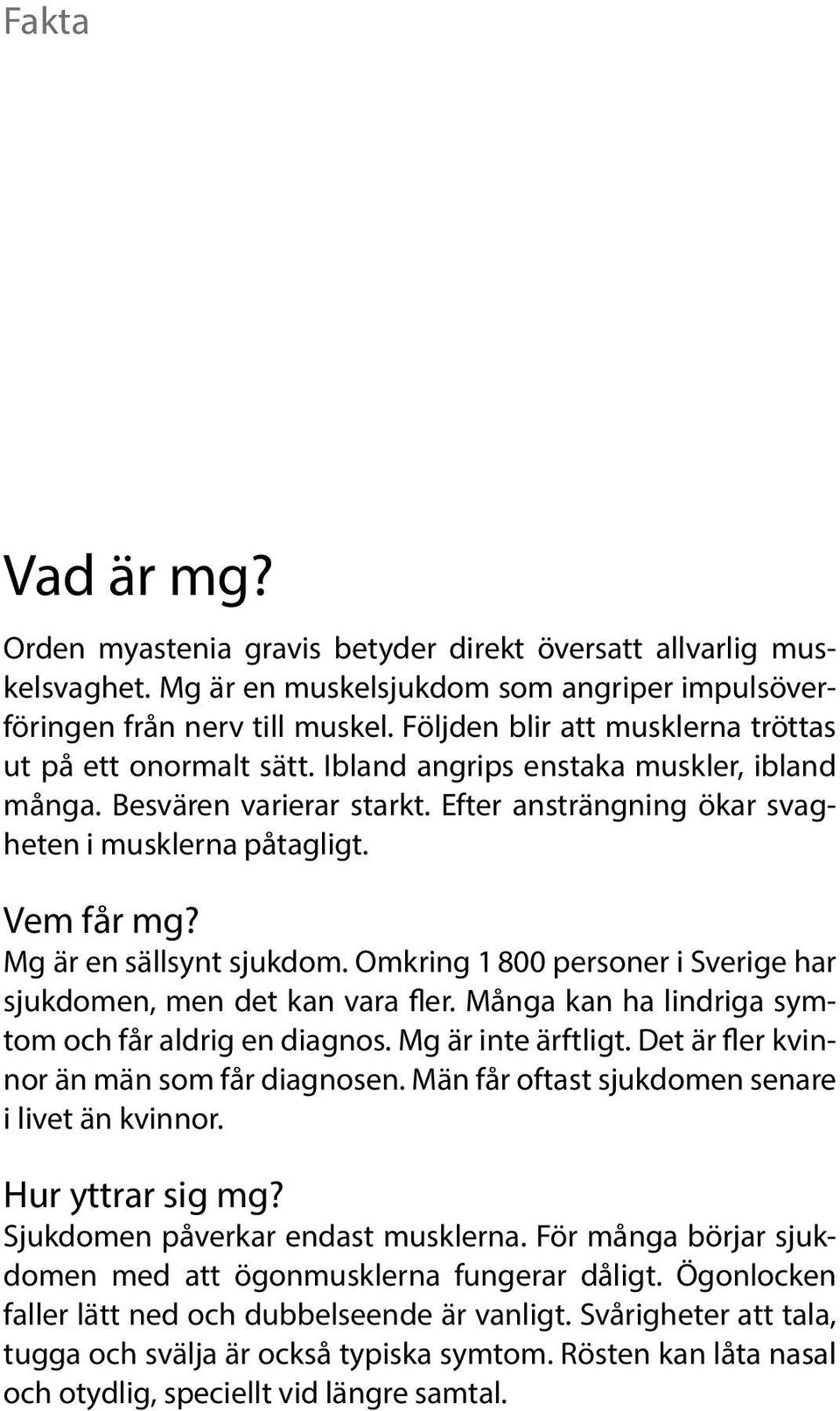 Fakta

Vad är mg?

Orden myastenia gravis betyder direkt översatt allvarlig muskelsvaghet. Mg är en muskelsjukdom som angriper impulsöverföringen från nerv till muskel. Följden blir att musklerna tröttas ut på ett onormalt sätt. Ibland angrips enstaka muskler, ibland många. Besvären varierar starkt. Efter ansträngning ökar svagheten i musklerna påtagligt.

Vem får mg?
Mg är en sällsynt sjukdom. Omkring 1 800 personer i Sverige har sjukdomen, men det kan vara fler. Många kan ha lindriga symtom och får aldrig en diagnos. Mg är inte ärftligt. Det är fler kvinnor än män som får diagnosen. Män får oftast sjukdomen senare i livet än kvinnor.

Hur yttrar sig mg?
Sjukdomen påverkar endast musklerna. För många börjar sjukdomen med att ögonmusklerna fungerar dåligt. Ögonlocken faller lätt ned och dubbelseende är vanligt. Svårigheter att tala, tugga och svälja är också typiska symtom. Rösten kan låta nasal och otydlig, speciellt vid längre samtal.